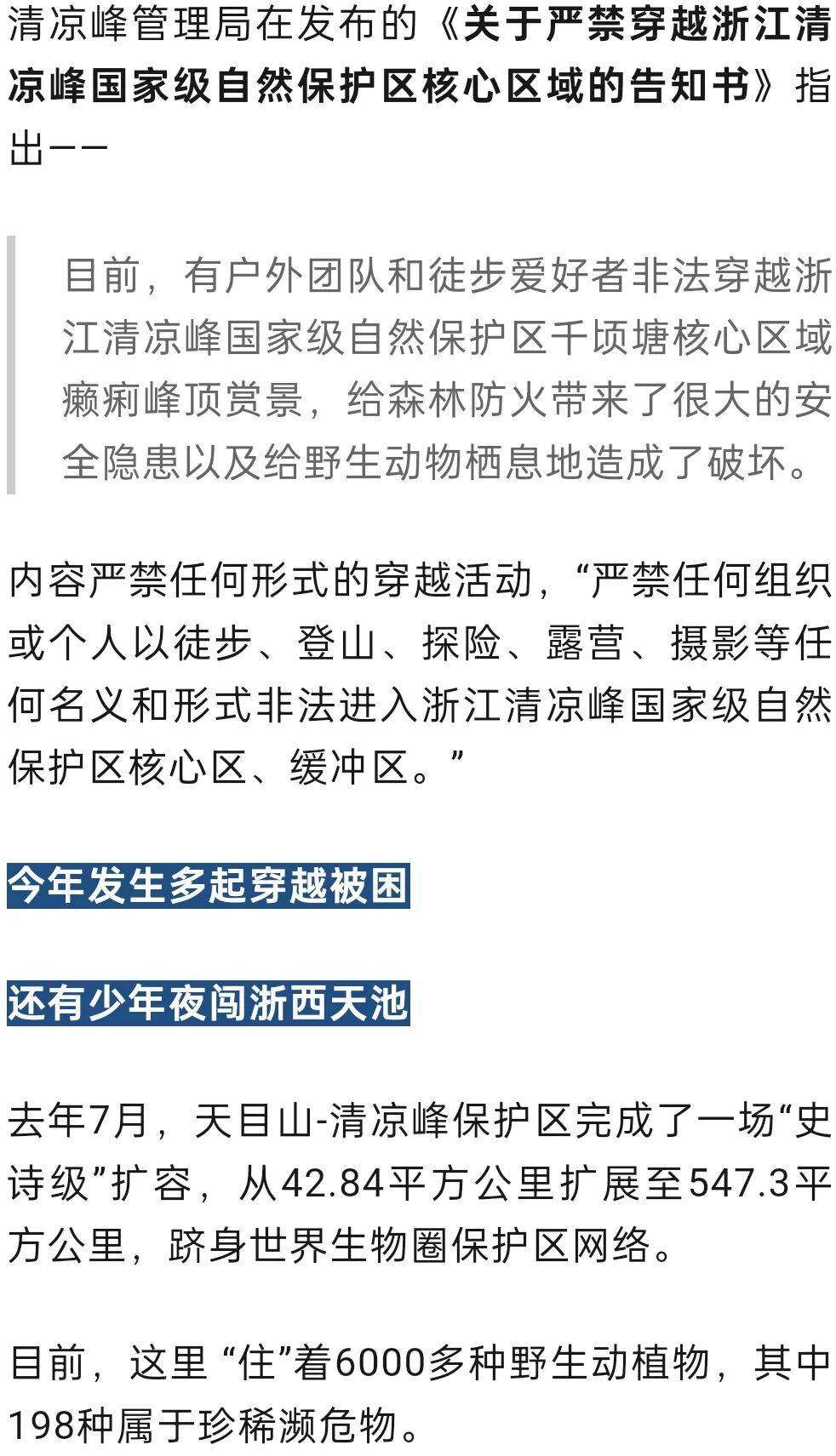 清凉峰管理局在发布的《关于严禁穿越浙江清凉峰国家级自然保护区核心区域的告知书》指出——

目前，有户外团队和徒步爱好者非法穿越浙江清凉峰国家级自然保护区千顷塘核心区域癞痢峰顶赏景，给森林防火带来了很大的安全隐患以及给野生动物栖息地造成了破坏。

内容严禁任何形式的穿越活动，“严禁任何组织或个人以徒步、登山、探险、露营、摄影等任何名义和形式非法进入浙江清凉峰国家级自然保护区核心区、缓冲区。”

今年发生多起穿越被困

还有少年夜闯浙西天池

去年7月，天目山-清凉峰保护区完成了一场“史诗级”扩容，从42.84平方公里扩展至547.3平方公里，跻身世界生物圈保护区网络。

目前，这里 “住”着6000多种野生动植物，其中198种属于珍稀濒危物。